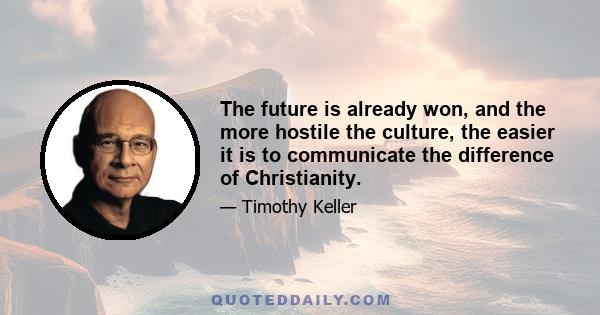 The future is already won, and the more hostile the culture, the easier it is to communicate the difference of Christianity.

— Timothy Keller

QUOTEDDAILY.COM